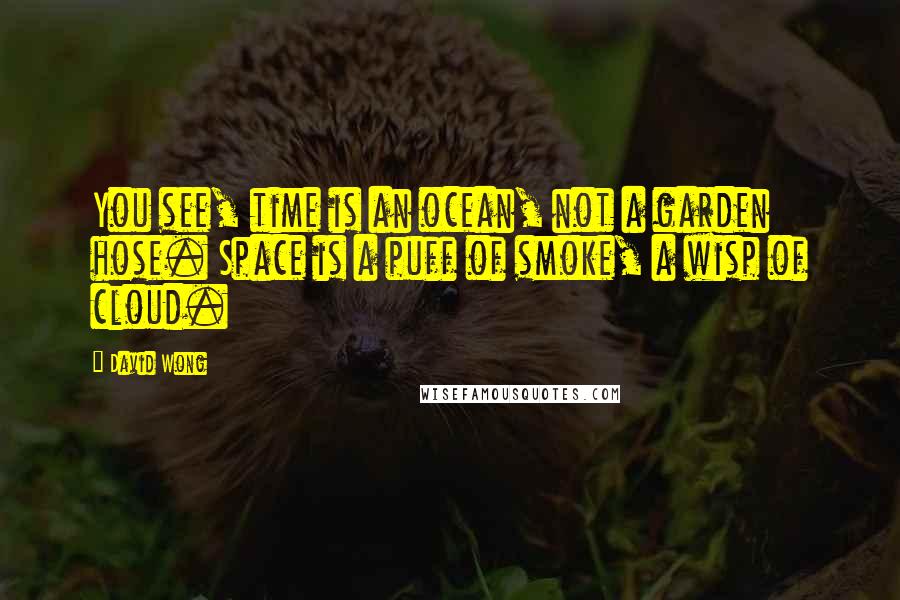 You see, time is an ocean, not a garden hose. Space is a puff of smoke, a wisp of cloud.

David Wong

WISEFAMOUSQUOTES.COM